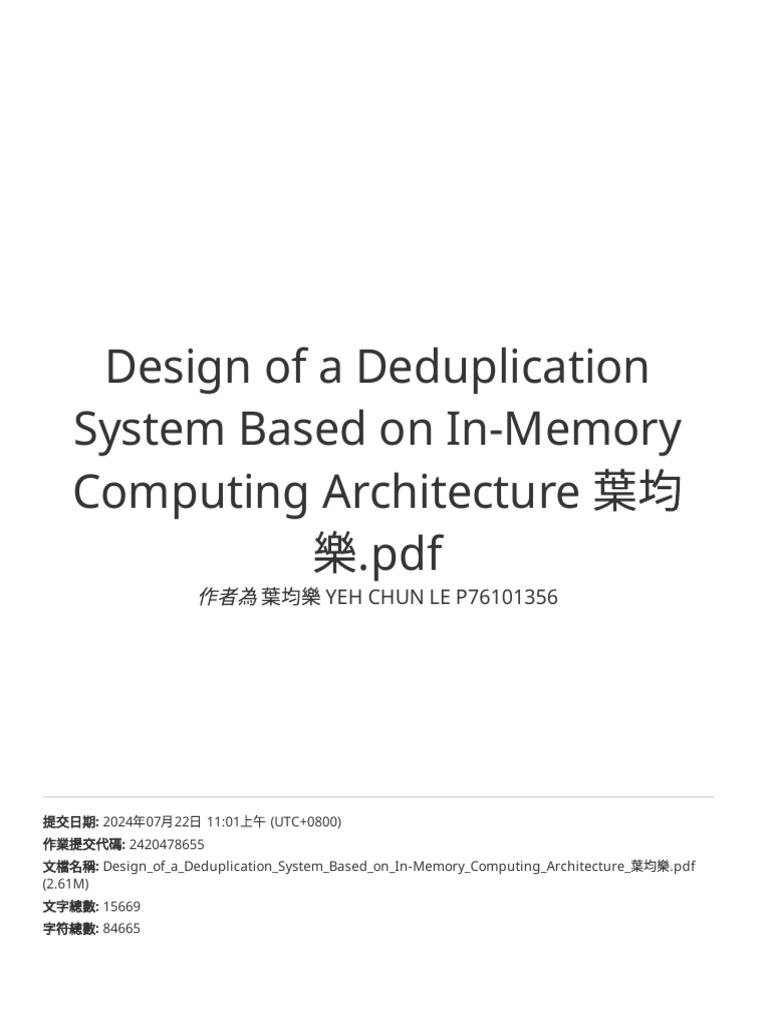 Design of a Deduplication System Based on In-Memory Computing Architecture 葉均樂.pdf

作者為 葉均樂 YEH CHUN LE P76101356

提交日期: 2024年07月22日 11:01上午 (UTC+0800)

作業提交代碼: 2420478655

文檔名稱: Design_of_a_Deduplication_System_Based_on_In-Memory_Computing_Architecture_葉均樂.pdf (2.61M)

文字總數: 15669

字符總數: 84665